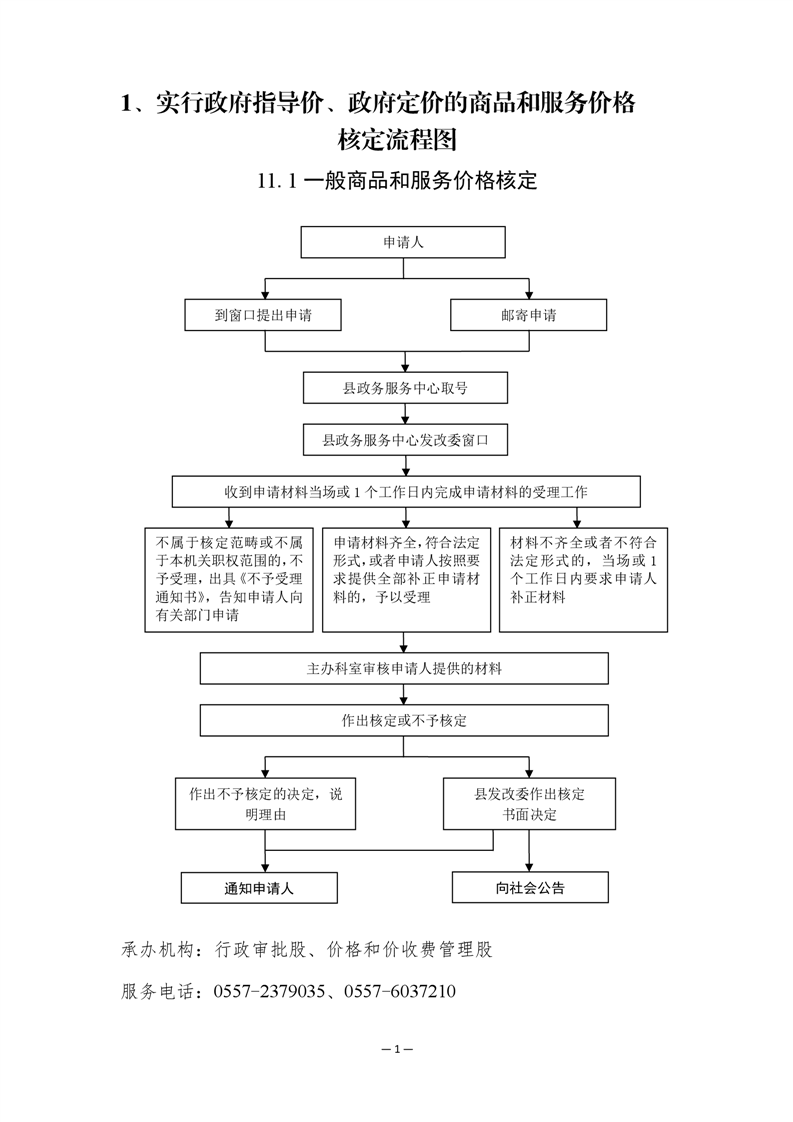 1、实行政府指导价、政府定价的商品和服务价格核定流程图

11.1 一般商品和服务价格核定

申请人

到窗口提出申请

邮寄申请

县政务服务中心取号

县政务服务中心发改委窗口

收到申请材料当场或 1 个工作日内完成申请材料的受理工作

不属于核定范畴或不属于本机关职权范围的，不予受理，出具《不予受理通知书》，告知申请人向有关部门申请

申请材料齐全，符合法定形式，或者申请人按照要求提供全部补正申请材料的，予以受理

材料不齐全或者不符合法定形式的，当场或 1 个工作日内要求申请人补正材料

主办科室审核申请人提供的材料

作出核定或不予核定

作出不予核定的决定，说明理由

县发改委作出核定书面决定

通知申请人

向社会公告

承办机构：行政审批股、价格和价收费管理股

服务电话：0557-2379035、0557-6037210

—1—